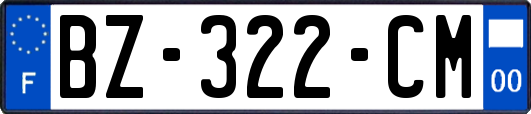 F
BZ-322-CM
00